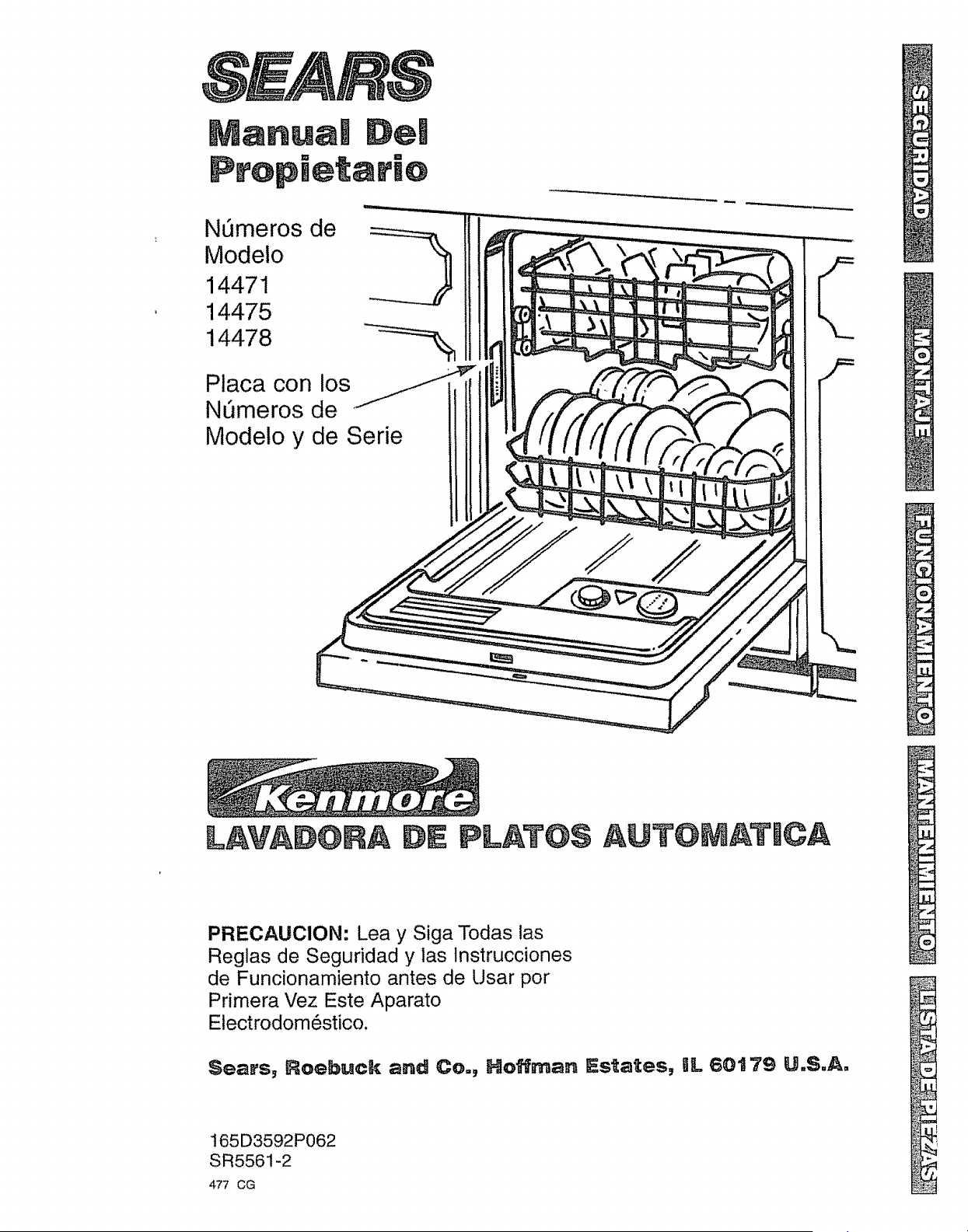 SEARS

Manual Del Propietario

Números de Modelo
14471
14475
14478

Placa con los Números de Modelo y de Serie

Kenmore

LAVADORA DE PLATOS AUTOMATICA

PRECAUCION: Lea y Siga Todas las Reglas de Seguridad y las Instrucciones de Funcionamiento antes de Usar por Primera Vez Este Aparato Electrodoméstico.

Sears, Roebuck and Co., Hoffman Estates, IL 60179 U.S.A.

165D3592P062
SR5561-2
477 CG

SEGURIDAD
MONTAJE
FUNCIONAMIENTO
MANTENIMIENTO
LISTA DE PIEZAS